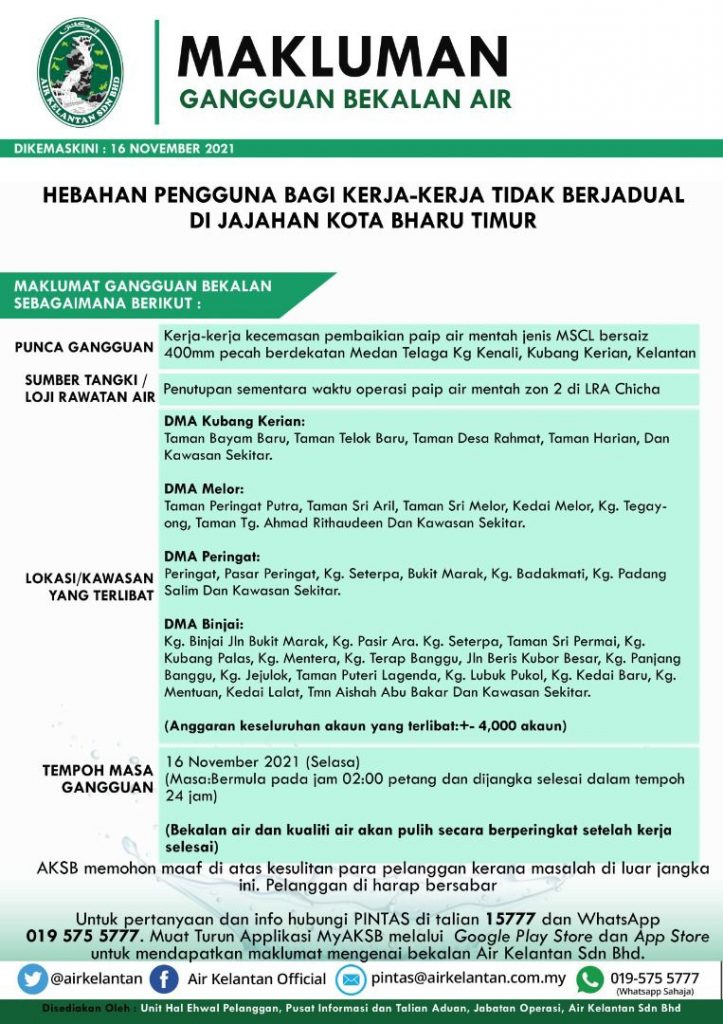 AIR KELANTAN SDN BHD

MAKLUMAN
GANGGUAN BEKALAN AIR

DIKEMASKINI : 16 NOVEMBER 2021

HEBAHAN PENGGUNA BAGI KERJA-KERJA TIDAK BERJADUAL DI JAJAHAN KOTA BHARU TIMUR

MAKLUMAT GANGGUAN BEKALAN SEBAGAIMANA BERIKUT :

| | |
|---|---|
| PUNCA GANGGUAN | Kerja-kerja kecemasan pembaikian paip air mentah jenis MSCL bersaiz 400mm pecah berdekatan Medan Telaga Kg Kenali, Kubang Kerian, Kelantan |
| SUMBER TANGKI / LOJI RAWATAN AIR | Penutupan sementara waktu operasi paip air mentah zon 2 di LRA Chicha |
| LOKASI/KAWASAN YANG TERLIBAT | DMA Kubang Kerian: Taman Bayam Baru, Taman Telok Baru, Taman Desa Rahmat, Taman Harian, Dan Kawasan Sekitar. DMA Melor: Taman Peringat Putra, Taman Sri Aril, Taman Sri Melor, Kedai Melor, Kg. Tegayong, Taman Tg. Ahmad Rithaudeen Dan Kawasan Sekitar. DMA Peringat: Peringat, Pasar Peringat, Kg. Seterpa, Bukit Marak, Kg. Badakmati, Kg. Padang Salim Dan Kawasan Sekitar. DMA Binjai: Kg. Binjai Jln Bukit Marak, Kg. Pasir Ara. Kg. Seterpa, Taman Sri Permai, Kg. Kubang Palas, Kg. Mentera, Kg. Terap Banggu, Jln Beris Kubor Besar, Kg. Panjang Banggu, Kg. Jejulok, Taman Puteri Lagenda, Kg. Lubuk Pukol, Kg. Kedai Baru, Kg. Mentuan, Kedai Lalat, Tmn Aishah Abu Bakar Dan Kawasan Sekitar. (Anggaran keseluruhan akaun yang terlibat:+- 4,000 akaun) |
| TEMPOH MASA GANGGUAN | 16 November 2021 (Selasa) (Masa:Bermula pada jam 02:00 petang dan dijangka selesai dalam tempoh 24 jam) (Bekalan air dan kualiti air akan pulih secara berperingkat setelah kerja selesai) |

AKSB memohon maaf di atas kesulitan para pelanggan kerana masalah di luar jangka ini. Pelanggan di harap bersabar

Untuk pertanyaan dan info hubungi PINTAS di talian 15777 dan WhatsApp 019 575 5777. Muat Turun Applikasi MyAKSB melalui Google Play Store dan App Store untuk mendapatkan maklumat mengenai bekalan Air Kelantan Sdn Bhd.

@airkelantan Air Kelantan Official pintas@airkelantan.com.my 019-575 5777 (Whatsapp Sahaja)

Disediakan Oleh : Unit Hal Ehwal Pelanggan, Pusat Informasi dan Talian Aduan, Jabatan Operasi, Air Kelantan Sdn Bhd